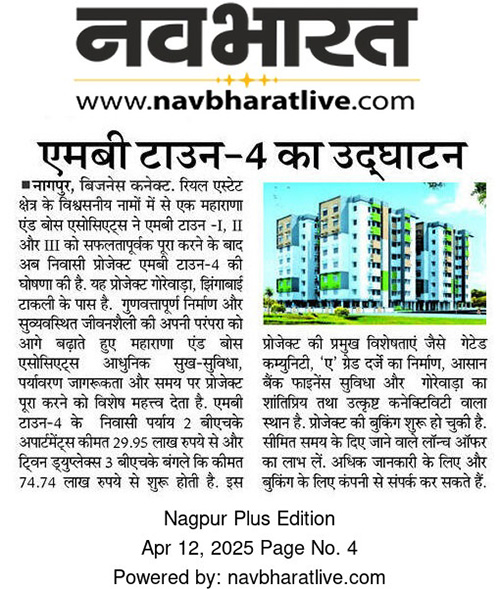 नवभारत

www.navbharatlive.com

एमबी टाउन-4 का उद्घाटन

■ नागपुर, बिजनेस कनेक्ट. रियल एस्टेट क्षेत्र के विश्वसनीय नामों में से एक महाराणा एंड बोस एसोसिएट्स ने एमबी टाउन -I, II और III को सफलतापूर्वक पूरा करने के बाद अब निवासी प्रोजेक्ट एमबी टाउन-4 की घोषणा की है. यह प्रोजेक्ट गोरेवाड़ा, झिंगाबाई टाकली के पास है. गुणवत्तापूर्ण निर्माण और सुव्यवस्थित जीवनशैली की अपनी परंपरा को आगे बढ़ाते हुए महाराणा एंड बोस एसोसिएट्स आधुनिक सुख-सुविधा, पर्यावरण जागरूकता और समय पर प्रोजेक्ट पूरा करने को विशेष महत्त्व देता है. एमबी टाउन-4 के निवासी पर्याय 2 बीएचके अपार्टमेंट्स कीमत 29.95 लाख रुपये से और ट्विन ड्युप्लेक्स 3 बीएचके बंगले कि कीमत 74.74 लाख रुपये से शुरू होती है. इस प्रोजेक्ट की प्रमुख विशेषताएं जैसे गेटेड कम्युनिटी, 'ए' ग्रेड दर्जे का निर्माण, आसान बैंक फाइनेंस सुविधा और गोरेवाड़ा का शांतिप्रिय तथा उत्कृष्ट कनेक्टिविटी वाला स्थान है. प्रोजेक्ट की बुकिंग शुरू हो चुकी है. सीमित समय के दिए जाने वाले लॉन्च ऑफर का लाभ लें. अधिक जानकारी के लिए और बुकिंग के लिए कंपनी से संपर्क कर सकते हैं.

Nagpur Plus Edition
Apr 12, 2025 Page No. 4
Powered by: navbharatlive.com